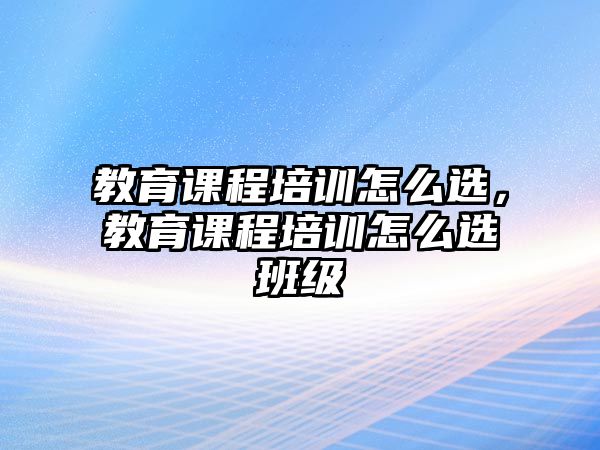 教育课程培训怎么选，教育课程培训怎么选班级